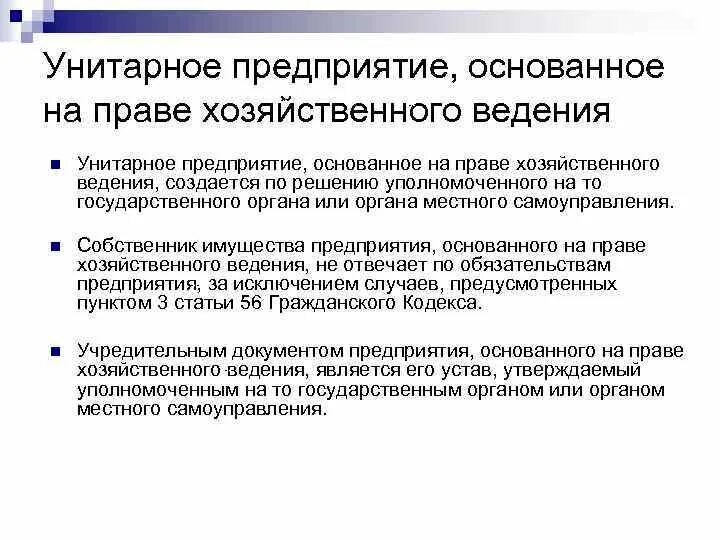 Унитарное предприятие, основанное на праве хозяйственного ведения

Унитарное предприятие, основанное на праве хозяйственного ведения, создается по решению уполномоченного на то государственного органа или органа местного самоуправления.

Собственник имущества предприятия, основанного на праве хозяйственного ведения, не отвечает по обязательствам предприятия, за исключением случаев, предусмотренных пунктом 3 статьи 56 Гражданского Кодекса.

Учредительным документом предприятия, основанного на праве хозяйственного ведения, является его устав, утверждаемый уполномоченным на то государственным органом или органом местного самоуправления.